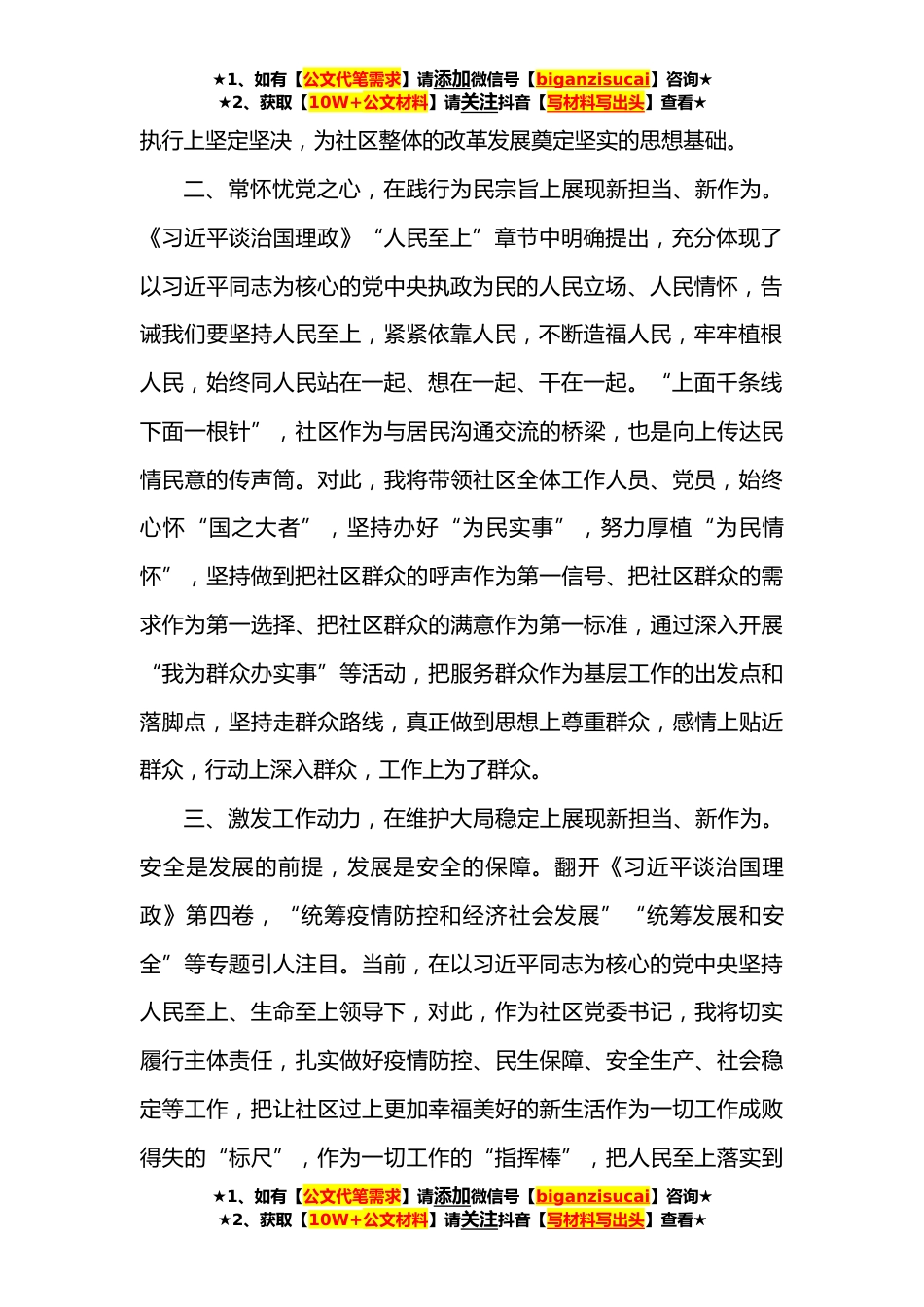 ★1、如有【公文代笔需求】请添加微信号【biganzisucai】咨询★
★2、获取【10W+公文材料】请关注抖音【写材料写出头】查看★

执行上坚定坚决，为社区整体的改革发展奠定坚实的思想基础。

二、常怀忧党之心，在践行为民宗旨上展现新担当、新作为。《习近平谈治国理政》“人民至上”章节中明确提出，充分体现了以习近平同志为核心的党中央执政为民的人民立场、人民情怀，告诫我们要坚持人民至上，紧紧依靠人民，不断造福人民，牢牢植根人民，始终同人民站在一起、想在一起、干在一起。“上面千条线下面一根针”，社区作为与居民沟通交流的桥梁，也是向上传达民情民意的传声筒。对此，我将带领社区全体工作人员、党员，始终心怀“国之大者”，坚持办好“为民实事”，努力厚植“为民情怀”，坚持做到把社区群众的呼声作为第一信号、把社区群众的需求作为第一选择、把社区群众的满意作为第一标准，通过深入开展“我为群众办实事”等活动，把服务群众作为基层工作的出发点和落脚点，坚持走群众路线，真正做到思想上尊重群众，感情上贴近群众，行动上深入群众，工作上为了群众。

三、激发工作动力，在维护大局稳定上展现新担当、新作为。安全是发展的前提，发展是安全的保障。翻开《习近平谈治国理政》第四卷，“统筹疫情防控和经济社会发展”“统筹发展和安全”等专题引人注目。当前，在以习近平同志为核心的党中央坚持人民至上、生命至上领导下，对此，作为社区党委书记，我将切实履行主体责任，扎实做好疫情防控、民生保障、安全生产、社会稳定等工作，把让社区过上更加幸福美好的新生活作为一切工作成败得失的“标尺”，作为一切工作的“指挥棒”，把人民至上落实到

★1、如有【公文代笔需求】请添加微信号【biganzisucai】咨询★
★2、获取【10W+公文材料】请关注抖音【写材料写出头】查看★